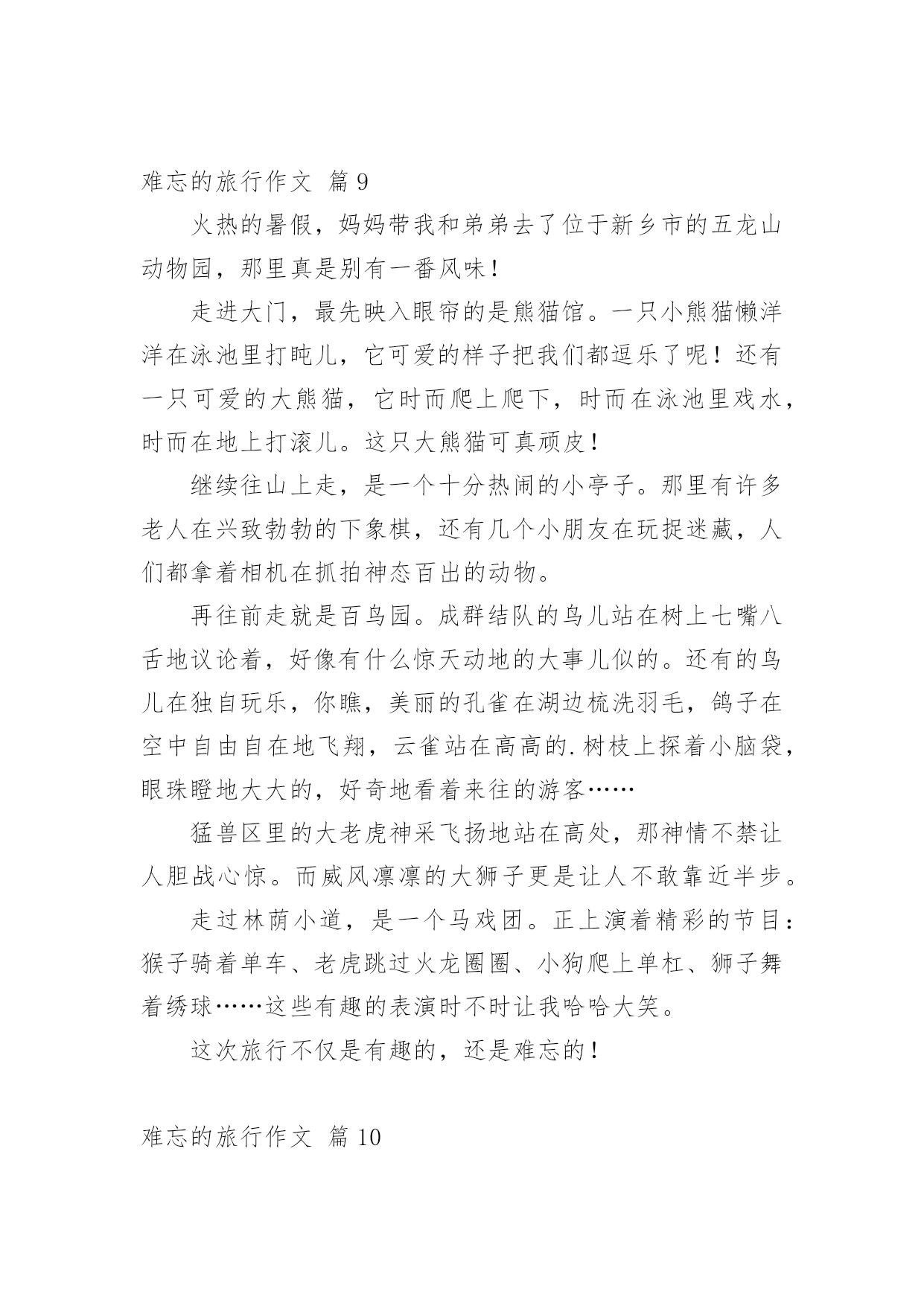 难忘的旅行作文 篇9

火热的暑假，妈妈带我和弟弟去了位于新乡市的五龙山动物园，那里真是别有一番风味！

走进大门，最先映入眼帘的是熊猫馆。一只小熊猫懒洋洋在泳池里打盹儿，它可爱的样子把我们都逗乐了呢！还有一只可爱的大熊猫，它时而爬上爬下，时而在泳池里戏水，时而在地上打滚儿。这只大熊猫可真顽皮！

继续往山上走，是一个十分热闹的小亭子。那里有许多老人在兴致勃勃的下象棋，还有几个小朋友在玩捉迷藏，人们都拿着相机在抓拍神态百出的动物。

再往前走就是百鸟园。成群结队的鸟儿站在树上七嘴八舌地议论着，好像有什么惊天动地的大事儿似的。还有的鸟儿在独自玩乐，你瞧，美丽的孔雀在湖边梳洗羽毛，鸽子在空中自由自在地飞翔，云雀站在高高的.树枝上探着小脑袋，眼珠瞪地大大的，好奇地看着来往的游客……

猛兽区里的大老虎神采飞扬地站在高处，那神情不禁让人胆战心惊。而威风凛凛的大狮子更是让人不敢靠近半步。

走过林荫小道，是一个马戏团。正上演着精彩的节目：猴子骑着单车、老虎跳过火龙圈圈、小狗爬上单杠、狮子舞着绣球……这些有趣的表演时不时让我哈哈大笑。

这次旅行不仅是有趣的，还是难忘的！

难忘的旅行作文 篇10